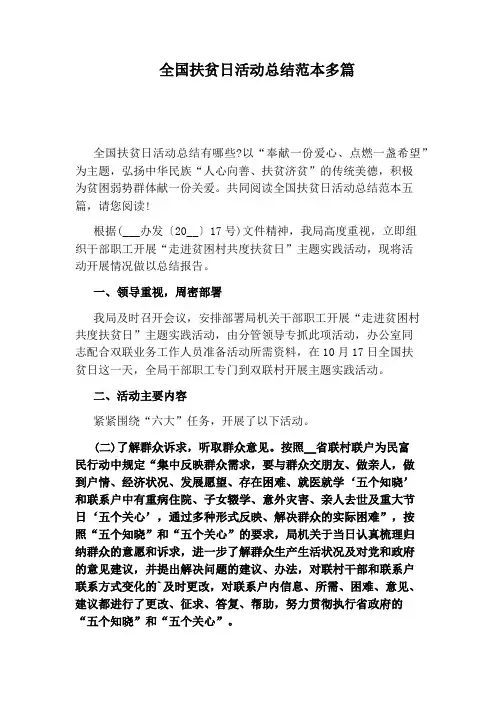 全国扶贫日活动总结范本多篇

全国扶贫日活动总结有哪些?以“奉献一份爱心、点燃一盏希望”为主题，弘扬中华民族“人心向善、扶贫济贫”的传统美德，积极为贫困弱势群体献一份关爱。共同阅读全国扶贫日活动总结范本五篇，请您阅读!

根据(___办发〔20__〕17号)文件精神，我局高度重视，立即组织干部职工开展“走进贫困村共度扶贫日”主题实践活动，现将活动开展情况做以总结报告。

一、领导重视，周密部署

我局及时召开会议，安排部署局机关干部职工开展“走进贫困村共度扶贫日”主题实践活动，由分管领导专抓此项活动，办公室同志配合双联业务工作人员准备活动所需资料，在10月17日全国扶贫日这一天，全局干部职工专门到双联村开展主题实践活动。

二、活动主要内容

紧紧围绕“六大”任务，开展了以下活动。

(二)了解群众诉求，听取群众意见。按照__省联村联户为民富民行动中规定“集中反映群众需求，要与群众交朋友、做亲人，做到户情、经济状况、发展愿望、存在困难、就医就学‘五个知晓’和联系户中有重病住院、子女辍学、意外灾害、亲人去世及重大节日‘五个关心’，通过多种形式反映、解决群众的实际困难”，按照“五个知晓”和“五个关心”的要求，局机关于当日认真梳理归纳群众的意愿和诉求，进一步了解群众生产生活状况及对党和政府的意见建议，并提出解决问题的建议、办法，对联村干部和联系户联系方式变化的`及时更改，对联系户内信息、所需、困难、意见、建议都进行了更改、征求、答复、帮助，努力贯彻执行省政府的“五个知晓”和“五个关心”。